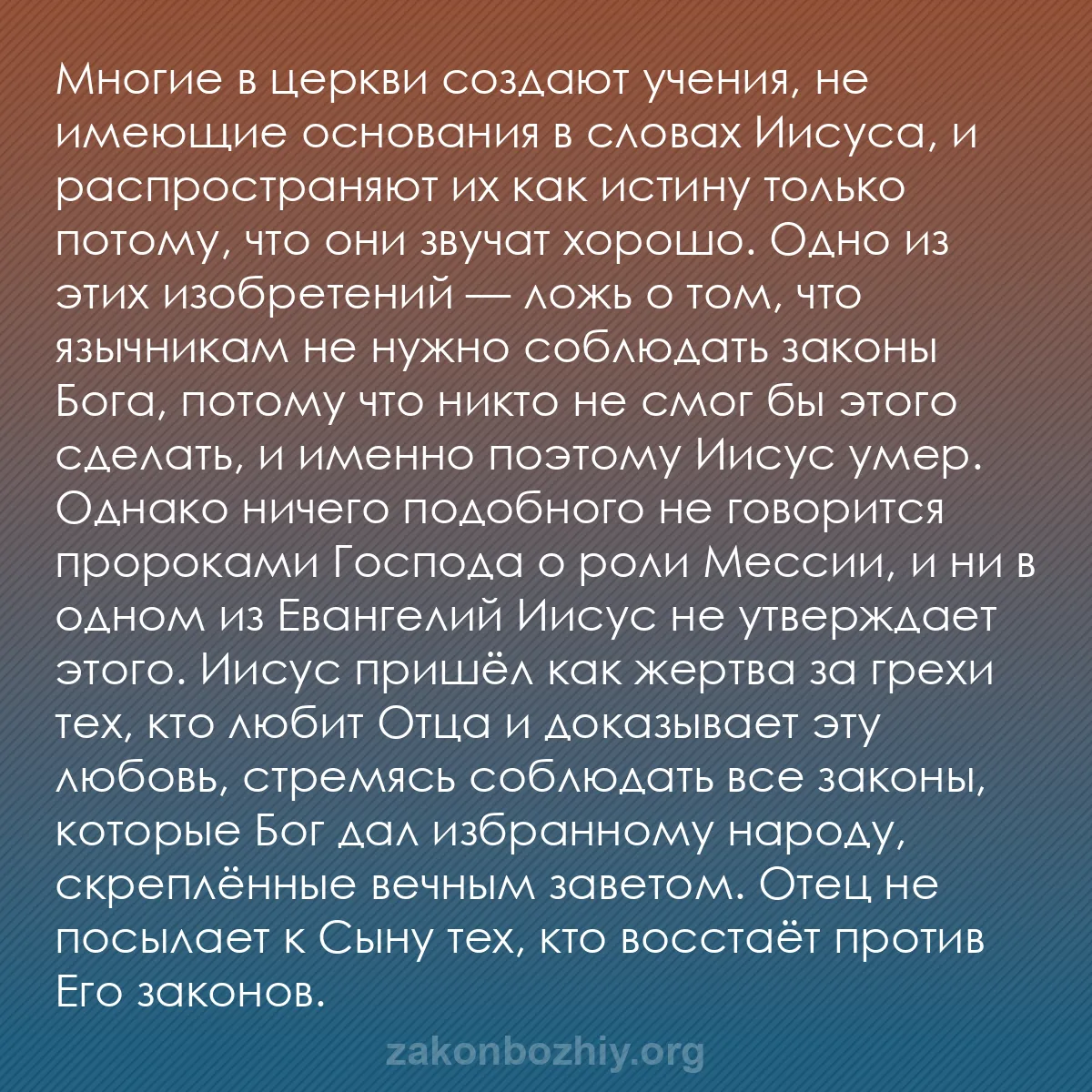 Многие в церкви создают учения, не имеющие основания в словах Иисуса, и распространяют их как истину только потому, что они звучат хорошо. Одно из этих изобретений — ложь о том, что язычникам не нужно соблюдать законы Бога, потому что никто не смог бы этого сделать, и именно поэтому Иисус умер. Однако ничего подобного не говорится пророками Господа о роли Мессии, и ни в одном из Евангелий Иисус не утверждает этого. Иисус пришёл как жертва за грехи тех, кто любит Отца и доказывает эту любовь, стремясь соблюдать все законы, которые Бог дал избранному народу, скреплённые вечным заветом. Отец не посылает к Сыну тех, кто восстаёт против Его законов.

zakonbozhiy.org